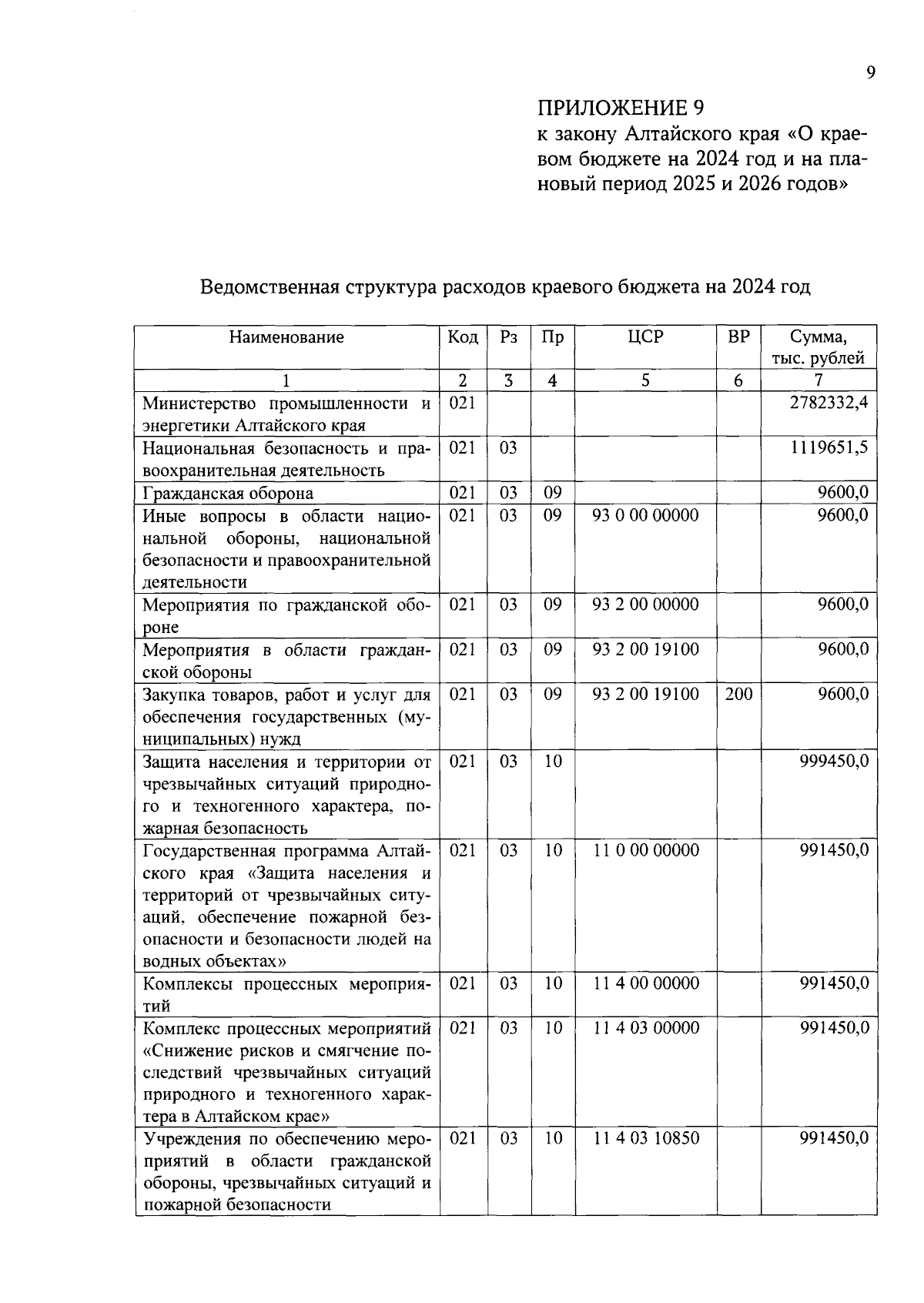 9

ПРИЛОЖЕНИЕ 9
к закону Алтайского края «О краевом бюджете на 2024 год и на плановый период 2025 и 2026 годов»

Ведомственная структура расходов краевого бюджета на 2024 год

| Наименование | Код | Рз | Пр | ЦСР | ВР | Сумма, тыс. рублей |
|---|---|---|---|---|---|---|
| 1 | 2 | 3 | 4 | 5 | 6 | 7 |
| Министерство промышленности и энергетики Алтайского края | 021 | | | | | 2782332,4 |
| Национальная безопасность и правоохранительная деятельность | 021 | 03 | | | | 1119651,5 |
| Гражданская оборона | 021 | 03 | 09 | | | 9600,0 |
| Иные вопросы в области национальной обороны, национальной безопасности и правоохранительной деятельности | 021 | 03 | 09 | 93 0 00 00000 | | 9600,0 |
| Мероприятия по гражданской обороне | 021 | 03 | 09 | 93 2 00 00000 | | 9600,0 |
| Мероприятия в области гражданской обороны | 021 | 03 | 09 | 93 2 00 19100 | | 9600,0 |
| Закупка товаров, работ и услуг для обеспечения государственных (муниципальных) нужд | 021 | 03 | 09 | 93 2 00 19100 | 200 | 9600,0 |
| Защита населения и территории от чрезвычайных ситуаций природного и техногенного характера, пожарная безопасность | 021 | 03 | 10 | | | 999450,0 |
| Государственная программа Алтайского края «Защита населения и территорий от чрезвычайных ситуаций, обеспечение пожарной безопасности и безопасности людей на водных объектах» | 021 | 03 | 10 | 11 0 00 00000 | | 991450,0 |
| Комплексы процессных мероприятий | 021 | 03 | 10 | 11 4 00 00000 | | 991450,0 |
| Комплекс процессных мероприятий «Снижение рисков и смягчение последствий чрезвычайных ситуаций природного и техногенного характера в Алтайском крае» | 021 | 03 | 10 | 11 4 03 00000 | | 991450,0 |
| Учреждения по обеспечению мероприятий в области гражданской обороны, чрезвычайных ситуаций и пожарной безопасности | 021 | 03 | 10 | 11 4 03 10850 | | 991450,0 |